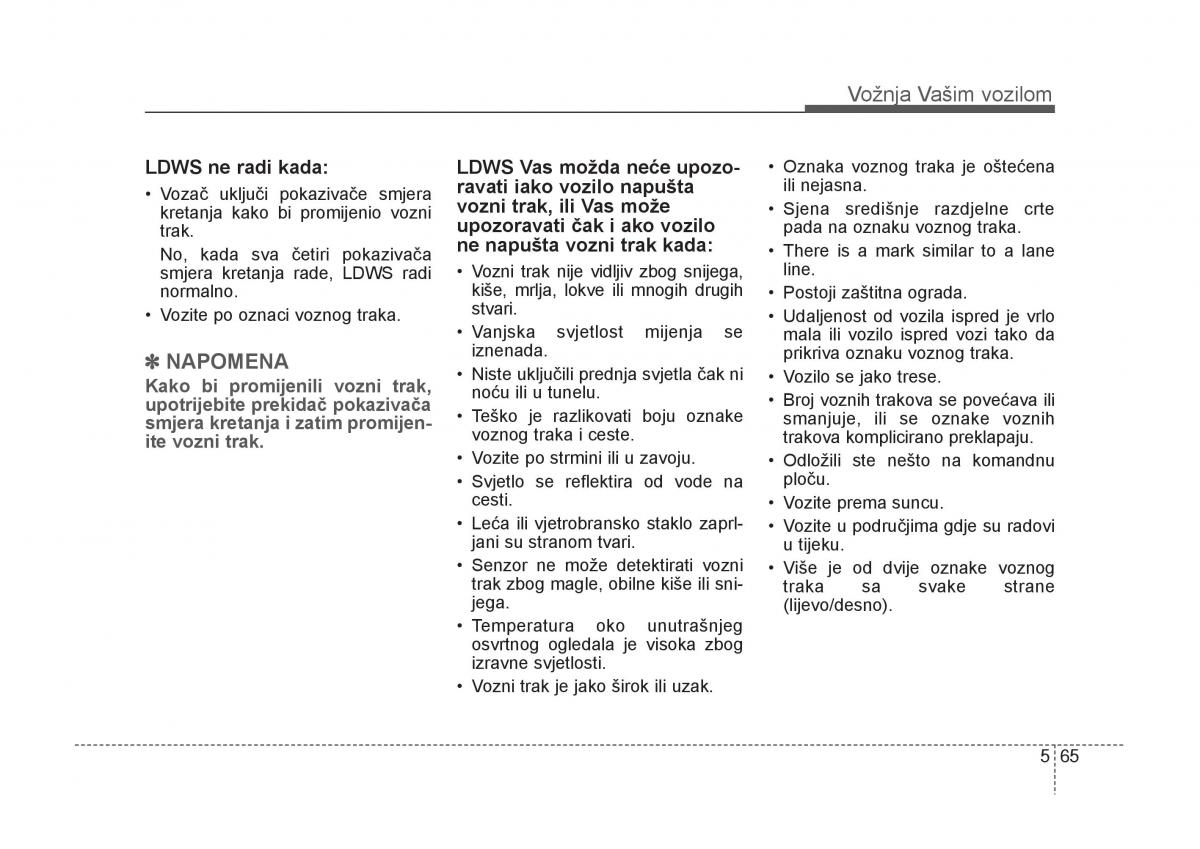 Vožnja Vašim vozilom

LDWS ne radi kada:

• Vozač uključi pokazivače smjera kretanja kako bi promijenio vozni trak.

No, kada sva četiri pokazivača smjera kretanja rade, LDWS radi normalno.

• Vozite po oznaci voznog traka.

✽ NAPOMENA

Kako bi promijenili vozni trak, upotrijebite prekidač pokazivača smjera kretanja i zatim promijenite vozni trak.

LDWS Vas možda neće upozoravati iako vozilo napušta vozni trak, ili Vas može upozoravati čak i ako vozilo ne napušta vozni trak kada:

• Vozni trak nije vidljiv zbog snijega, kiše, mrlja, lokve ili mnogih drugih stvari.

• Vanjska svjetlost mijenja se iznenada.

• Niste uključili prednja svjetla čak ni noću ili u tunelu.

• Teško je razlikovati boju oznake voznog traka i ceste.

• Vozite po strmini ili u zavoju.

• Svjetlo se reflektira od vode na cesti.

• Leća ili vjetrobransko staklo zaprljani su stranom tvari.

• Senzor ne može detektirati vozni trak zbog magle, obilne kiše ili snijega.

• Temperatura oko unutrašnjeg osvrtnog ogledala je visoka zbog izravne svjetlosti.

• Vozni trak je jako širok ili uzak.

• Oznaka voznog traka je oštećena ili nejasna.

• Sjena središnje razdjelne crte pada na oznaku voznog traka.

• There is a mark similar to a lane line.

• Postoji zaštitna ograda.

• Udaljenost od vozila ispred je vrlo mala ili vozilo ispred vozi tako da prikriva oznaku voznog traka.

• Vozilo se jako trese.

• Broj voznih trakova se povećava ili smanjuje, ili se oznake voznih trakova komplicirano preklapaju.

• Odložili ste nešto na komandnu ploču.

• Vozite prema suncu.

• Vozite u područjima gdje su radovi u tijeku.

• Više je od dvije oznake voznog traka sa svake strane (lijevo/desno).

5 65